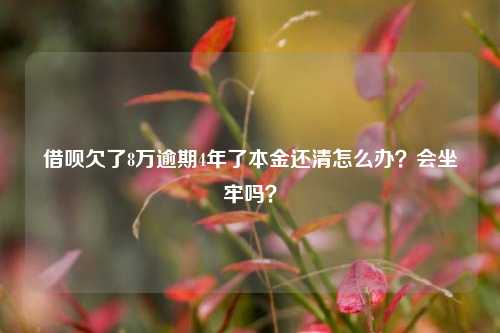 借呗欠了8万逾期4年了本金还清怎么办？会坐牢吗？